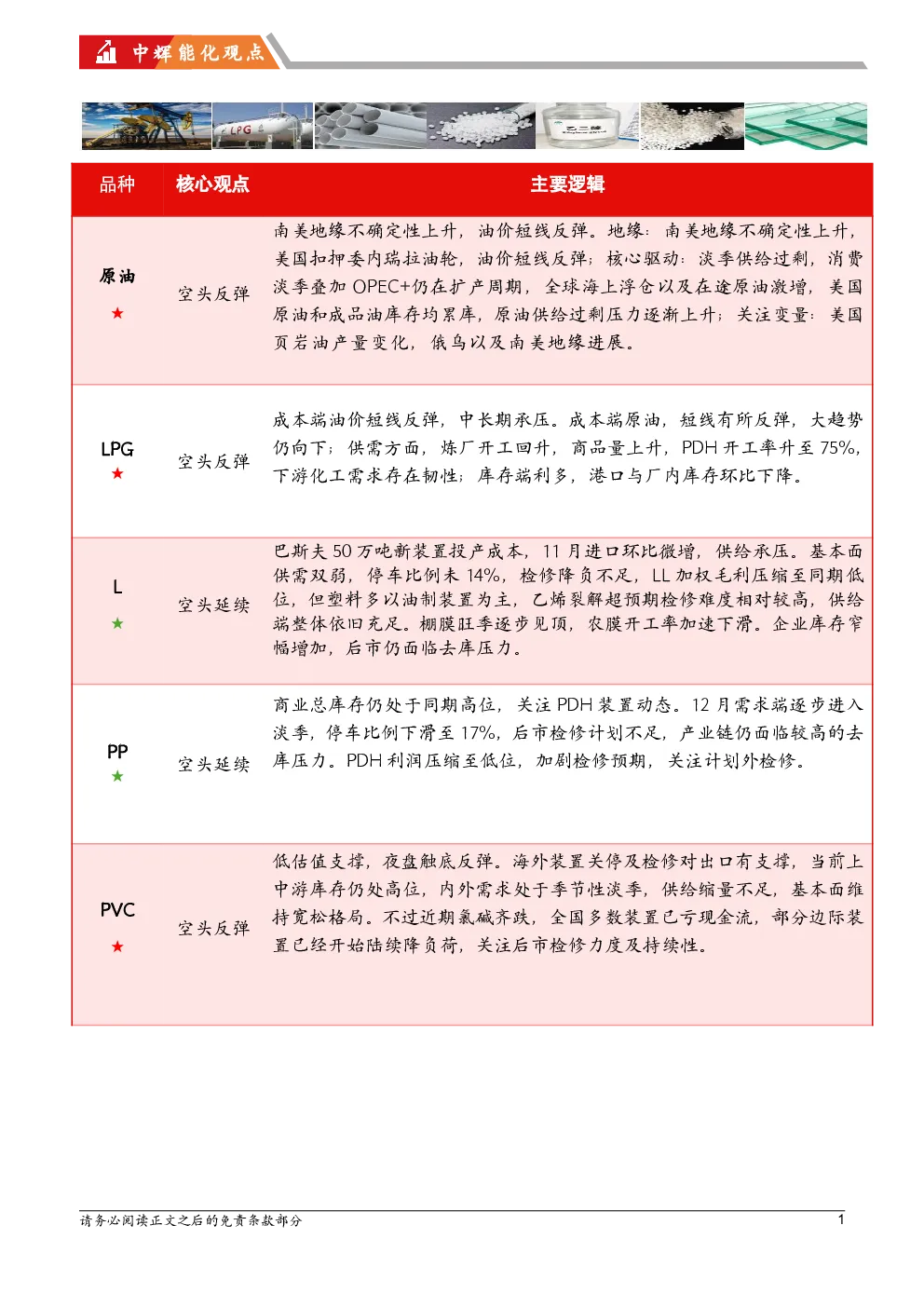 中辉能化观点

LPG

乙二醇

| 品种 | 核心观点 | 主要逻辑 |
|---|---|---|
| 原油 ★ | 空头反弹 | 南美地缘不确定性上升，油价短线反弹。地缘：南美地缘不确定性上升，美国扣押委内瑞拉油轮，油价短线反弹；核心驱动：淡季供给过剩，消费淡季叠加 OPEC+仍在扩产周期，全球海上浮仓以及在途原油激增，美国原油和成品油库存均累库，原油供给过剩压力逐渐上升；关注变量：美国页岩油产量变化，俄乌以及南美地缘进展。 |
| LPG ★ | 空头反弹 | 成本端油价短线反弹，中长期承压。成本端原油，短线有所反弹，大趋势仍向下；供需方面，炼厂开工回升，商品量上升，PDH 开工率升至 75%，下游化工需求存在韧性；库存端利多，港口与厂内库存环比下降。 |
| L ★ | 空头延续 | 巴斯夫 50 万吨新装置投产成本，11 月进口环比微增，供给承压。基本面供需双弱，停车比例未 14%，检修降负不足，LL 加权毛利压缩至同期低位，但塑料多以油制装置为主，乙烯裂解超预期检修难度相对较高，供给端整体依旧充足。棚膜旺季逐步见顶，农膜开工率加速下滑。企业库存窄幅增加，后市仍面临去库压力。 |
| PP ★ | 空头延续 | 商业总库存仍处于同期高位，关注 PDH 装置动态。12 月需求端逐步进入淡季，停车比例下滑至 17%，后市检修计划不足，产业链仍面临较高的去库压力。PDH 利润压缩至低位，加剧检修预期，关注计划外检修。 |
| PVC ★ | 空头反弹 | 低估值支撑，夜盘触底反弹。海外装置关停及检修对出口有支撑，当前上中游库存仍处高位，内外需求处于季节性淡季，供给缩量不足，基本面维持宽松格局。不过近期氯碱齐跌，全国多数装置已亏现金流，部分边际装置已经开始陆续降负荷，关注后市检修力度及持续性。 |

请务必阅读正文之后的免责条款部分　　1